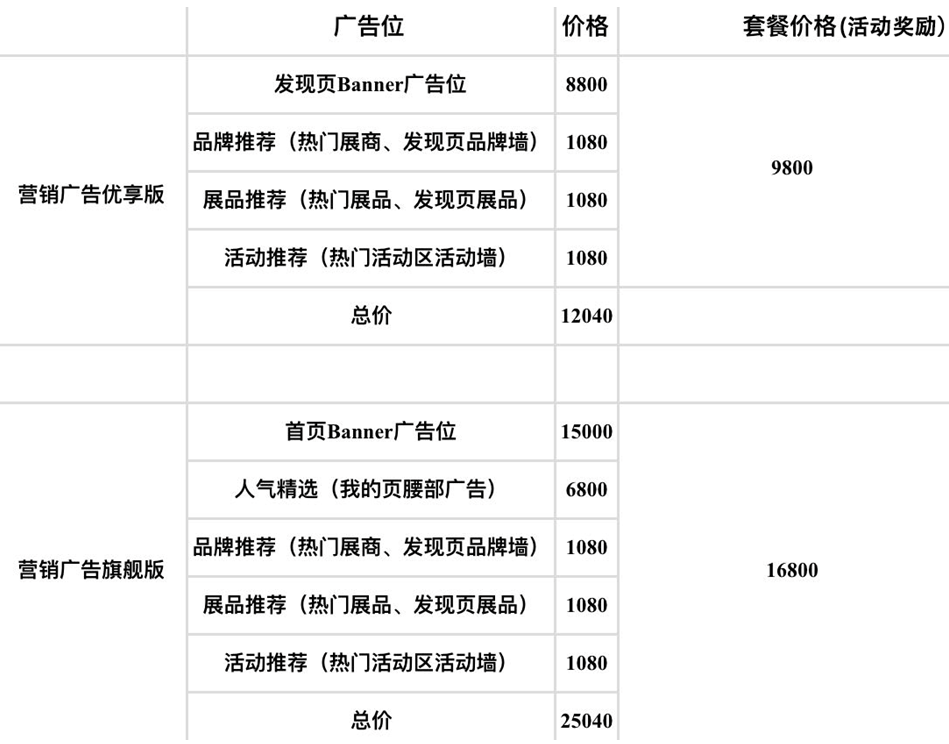 | | 广告位 | 价格 | 套餐价格(活动奖励) |
|---|---|---|---|
| 营销广告优享版 | 发现页Banner广告位 | 8800 | 9800 |
| | 品牌推荐（热门展商、发现页品牌墙） | 1080 | |
| | 展品推荐（热门展品、发现页展品） | 1080 | |
| | 活动推荐（热门活动区活动墙） | 1080 | |
| | 总价 | 12040 | |
| | | | |
| 营销广告旗舰版 | 首页Banner广告位 | 15000 | 16800 |
| | 人气精选（我的页腰部广告） | 6800 | |
| | 品牌推荐（热门展商、发现页品牌墙） | 1080 | |
| | 展品推荐（热门展品、发现页展品） | 1080 | |
| | 活动推荐（热门活动区活动墙） | 1080 | |
| | 总价 | 25040 | |